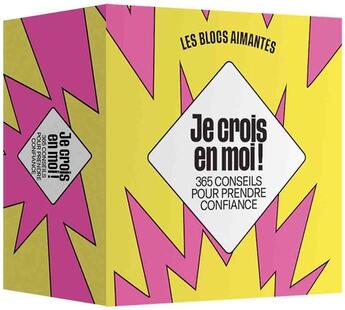 LES BLOCS AIMANTES

Je crois en moi !
365 CONSEILS POUR PRENDRE CONFIANCE

Je crois en moi !
365 CONSEILS POUR PRENDRE CONFIANCE